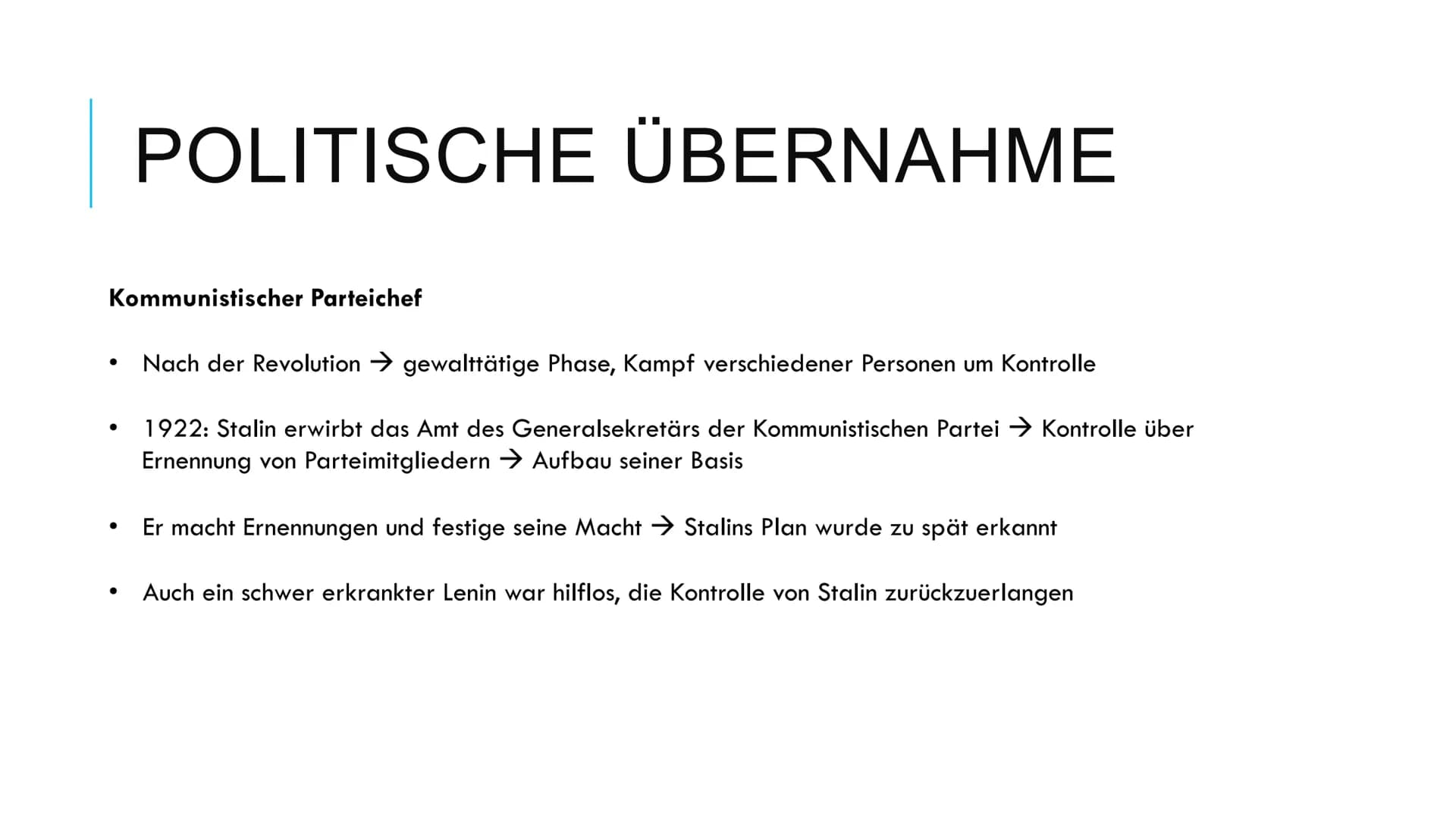 POLITISCHE ÜBERNAHME

Kommunistischer Parteichef

• Nach der Revolution → gewalttätige Phase, Kampf verschiedener Personen um Kontrolle

• 1922: Stalin erwirbt das Amt des Generalsekretärs der Kommunistischen Partei → Kontrolle über Ernennung von Parteimitgliedern → Aufbau seiner Basis

• Er macht Ernennungen und festige seine Macht → Stalins Plan wurde zu spät erkannt

• Auch ein schwer erkrankter Lenin war hilflos, die Kontrolle von Stalin zurückzuerlangen